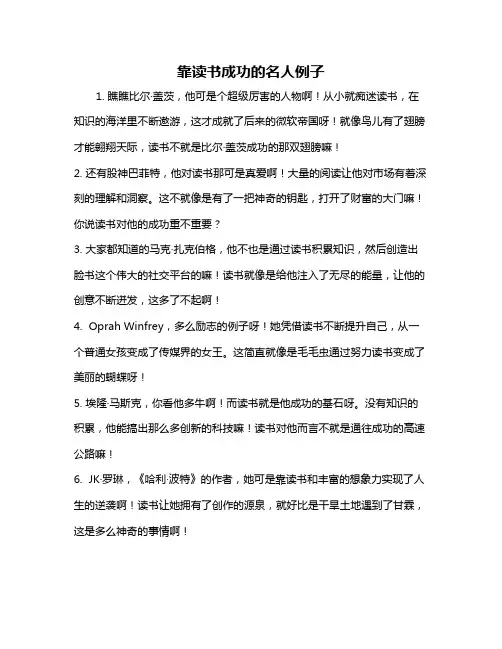 靠读书成功的名人例子

1. 瞧瞧比尔·盖茨，他可是个超级厉害的人物啊！从小就痴迷读书，在知识的海洋里不断遨游，这才成就了后来的微软帝国呀！就像鸟儿有了翅膀才能翱翔天际，读书不就是比尔·盖茨成功的那双翅膀嘛！

2. 还有股神巴菲特，他对读书那可是真爱啊！大量的阅读让他对市场有着深刻的理解和洞察。这不就像是有了一把神奇的钥匙，打开了财富的大门嘛！你说读书对他的成功重不重要？

3. 大家都知道的马克·扎克伯格，他不也是通过读书积累知识，然后创造出脸书这个伟大的社交平台的嘛！读书就像是给他注入了无尽的能量，让他的创意不断迸发，这多了不起啊！

4. Oprah Winfrey，多么励志的例子呀！她凭借读书不断提升自己，从一个普通女孩变成了传媒界的女王。这简直就像是毛毛虫通过努力读书变成了美丽的蝴蝶呀！

5. 埃隆·马斯克，你看他多牛啊！而读书就是他成功的基石呀。没有知识的积累，他能搞出那么多创新的科技嘛！读书对他而言不就是通往成功的高速公路嘛！

6. JK·罗琳，《哈利·波特》的作者，她可是靠读书和丰富的想象力实现了人生的逆袭啊！读书让她拥有了创作的源泉，就好比是干旱土地遇到了甘霖，这是多么神奇的事情啊！